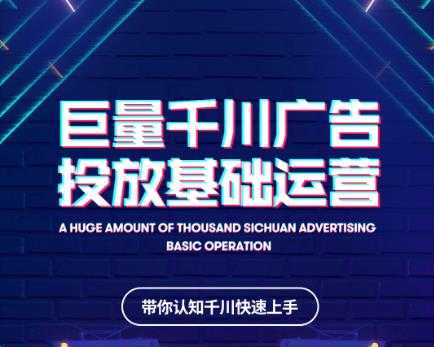 巨量千川广告
投放基础运营

A HUGE AMOUNT OF THOUSAND SICHUAN ADVERTISING
BASIC OPERATION

带你认知千川快速上手